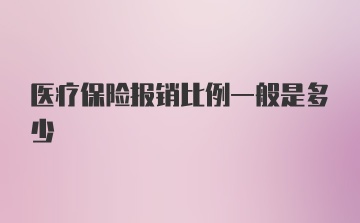 医疗保险报销比例一般是多少